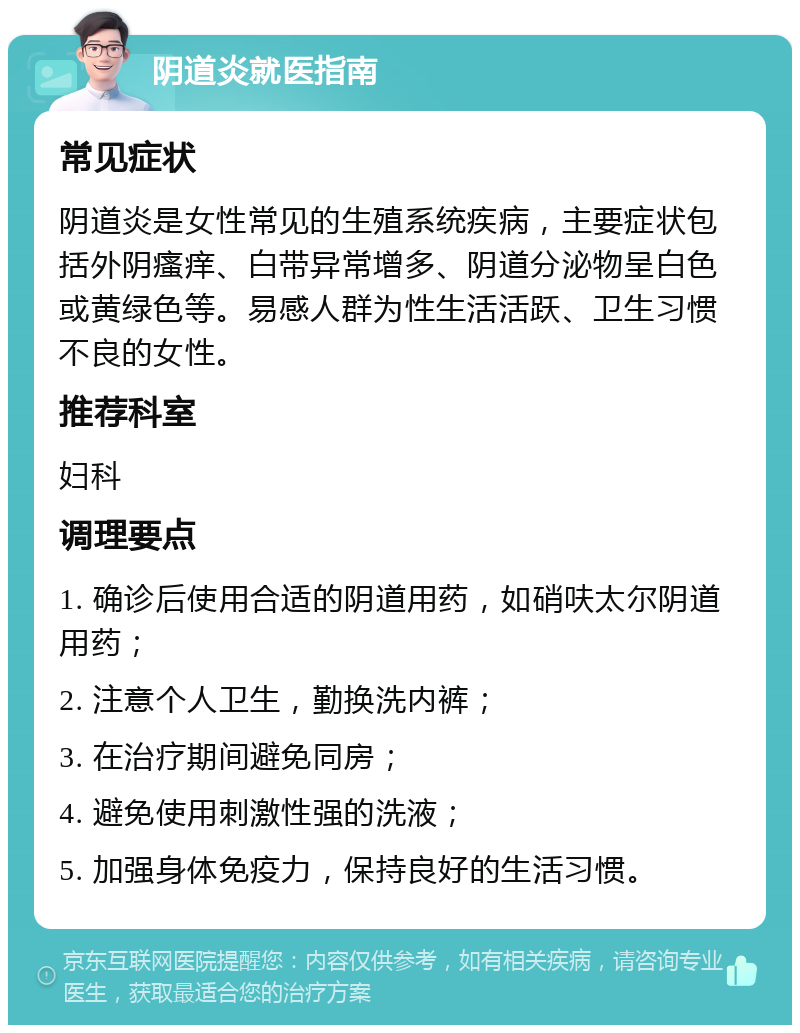 阴道炎就医指南

常见症状

阴道炎是女性常见的生殖系统疾病，主要症状包括外阴瘙痒、白带异常增多、阴道分泌物呈白色或黄绿色等。易感人群为性生活活跃、卫生习惯不良的女性。

推荐科室

妇科

调理要点

1. 确诊后使用合适的阴道用药，如硝呋太尔阴道用药；

2. 注意个人卫生，勤换洗内裤；

3. 在治疗期间避免同房；

4. 避免使用刺激性强的洗液；

5. 加强身体免疫力，保持良好的生活习惯。

京东互联网医院提醒您：内容仅供参考，如有相关疾病，请咨询专业医生，获取最适合您的治疗方案